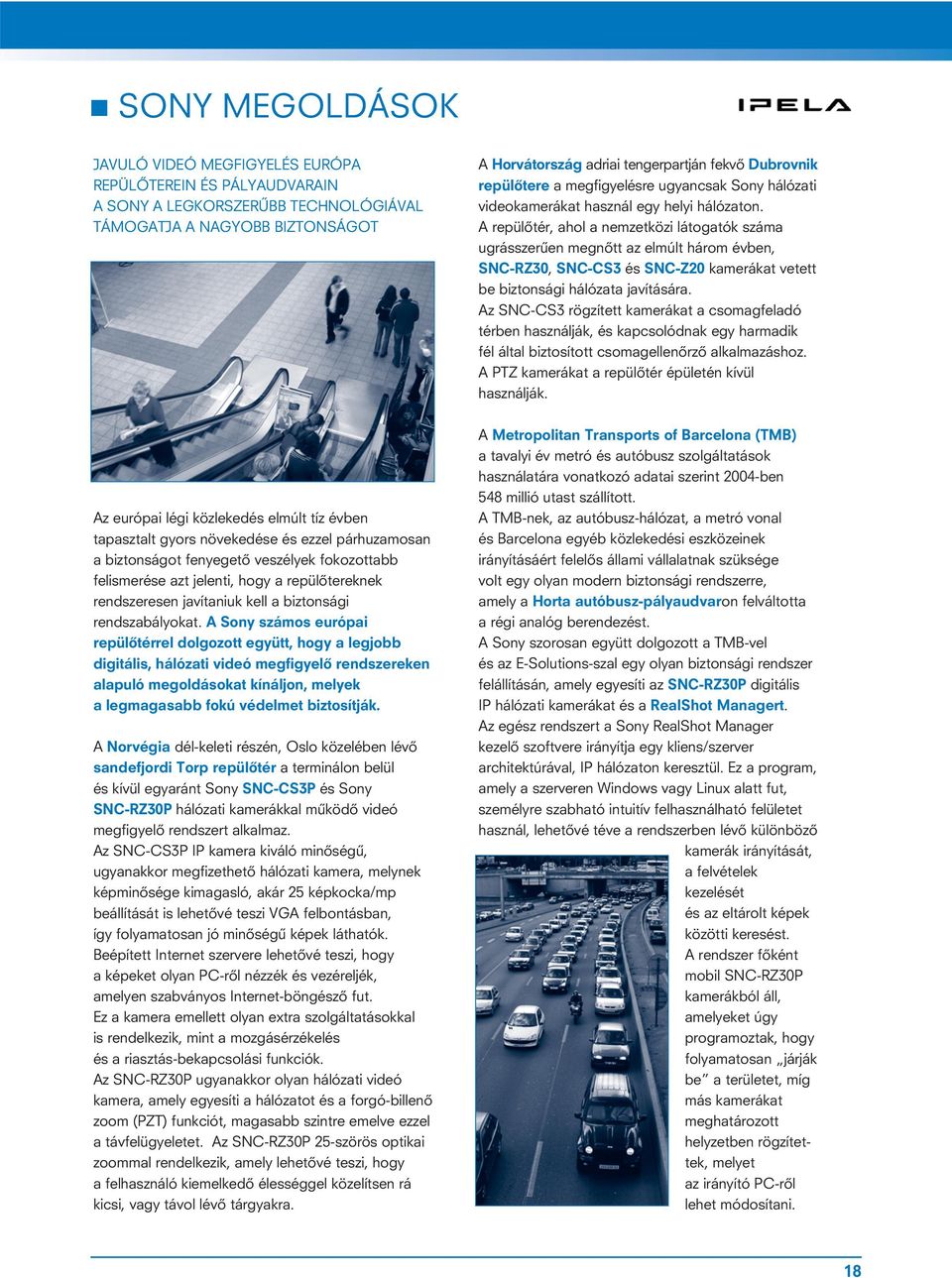 SONY MEGOLDÁSOK

IPELA

JAVULÓ VIDEÓ MEGFIGYELÉS EURÓPA REPÜLŐTEREIN ÉS PÁLYAUDVARAIN A SONY A LEGKORSZERŰBB TECHNOLÓGIÁVAL TÁMOGATJA A NAGYOBB BIZTONSÁGOT

Az európai légi közlekedés elmúlt tíz évben tapasztalt gyors növekedése és ezzel párhuzamosan a biztonságot fenyegető veszélyek fokozottabb felismerése azt jelenti, hogy a repülőtereknek rendszeresen javítaniuk kell a biztonsági rendszabályokat. A Sony számos európai repülőtérrel dolgozott együtt, hogy a legjobb digitális, hálózati videó megfigyelő rendszereken alapuló megoldásokat kínáljon, melyek a legmagasabb fokú védelmet biztosítják.

A Norvégia dél-keleti részén, Oslo közelében lévő sandefjordi Torp repülőtér a terminálon belül és kívül egyaránt Sony SNC-CS3P és Sony SNC-RZ30P hálózati kamerákkal működő videó megfigyelő rendszert alkalmaz.
Az SNC-CS3P IP kamera kiváló minőségű, ugyanakkor megfizethető hálózati kamera, melynek képminősége kimagasló, akár 25 képkocka/mp beállítását is lehetővé teszi VGA felbontásban, így folyamatosan jó minőségű képek láthatók. Beépített Internet szervere lehetővé teszi, hogy a képeket olyan PC-ről nézzék és vezéreljék, amelyen szabványos Internet-böngésző fut. Ez a kamera emellett olyan extra szolgáltatásokkal is rendelkezik, mint a mozgásérzékelés és a riasztás-bekapcsolási funkciók.
Az SNC-RZ30P ugyanakkor olyan hálózati videó kamera, amely egyesíti a hálózatot és a forgó-billenő zoom (PZT) funkciót, magasabb szintre emelve ezzel a távfelügyeletet. Az SNC-RZ30P 25-szörös optikai zoommal rendelkezik, amely lehetővé teszi, hogy a felhasználó kiemelkedő élességgel közelítsen rá kicsi, vagy távol lévő tárgyakra.

A Horvátország adriai tengerpartján fekvő Dubrovnik repülőtere a megfigyelésre ugyancsak Sony hálózati videokamerákat használ egy helyi hálózaton. A repülőtér, ahol a nemzetközi látogatók száma ugrásszerűen megnőtt az elmúlt három évben, SNC-RZ30, SNC-CS3 és SNC-Z20 kamerákat vetett be biztonsági hálózata javítására.
Az SNC-CS3 rögzített kamerákat a csomagfeladó térben használják, és kapcsolódnak egy harmadik fél által biztosított csomagellenőrző alkalmazáshoz. A PTZ kamerákat a repülőtér épületén kívül használják.

A Metropolitan Transports of Barcelona (TMB) a tavalyi év metró és autóbusz szolgáltatások használatára vonatkozó adatai szerint 2004-ben 548 millió utast szállított.
A TMB-nek, az autóbusz-hálózat, a metró vonal és Barcelona egyéb közlekedési eszközeinek irányításáért felelős állami vállalatnak szüksége volt egy olyan modern biztonsági rendszerre, amely a Horta autóbusz-pályaudvaron felváltotta a régi analóg berendezést.
A Sony szorosan együtt dolgozott a TMB-vel és az E-Solutions-szal egy olyan biztonsági rendszer felállításán, amely egyesíti az SNC-RZ30P digitális IP hálózati kamerákat és a RealShot Managert.
Az egész rendszert a Sony RealShot Manager kezelő szoftvere irányítja egy kliens/szerver architektúrával, IP hálózaton keresztül. Ez a program, amely a szerveren Windows vagy Linux alatt fut, személyre szabható intuitív felhasználható felületet használ, lehetővé téve a rendszerben lévő különböző kamerák irányítását, a felvételek kezelését és az eltárolt képek közötti keresést.
A rendszer főként mobil SNC-RZ30P kamerákból áll, amelyeket úgy programoztak, hogy folyamatosan „járják be” a területet, míg más kamerákat meghatározott helyzetben rögzítettek, melyet az irányító PC-ről lehet módosítani.

18